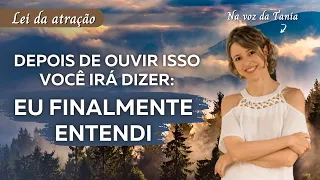 Lei da atração

Na voz da Tania

DEPOIS DE OUVIR ISSO VOCÊ IRÁ DIZER:

EU FINALMENTE ENTENDI